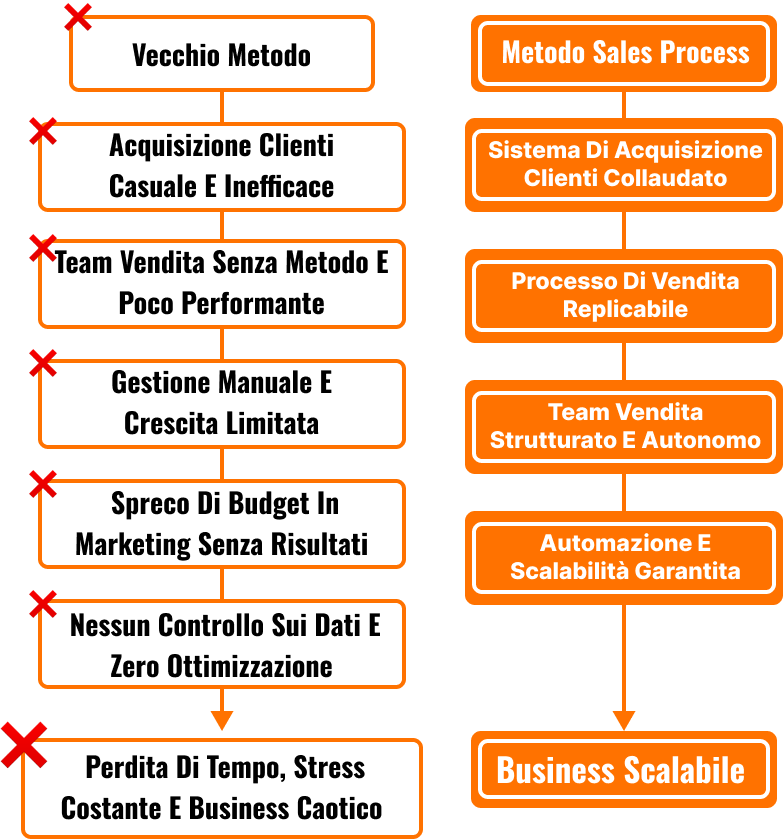 Vecchio Metodo

Acquisizione Clienti Casuale E Inefficace

Team Vendita Senza Metodo E Poco Performante

Gestione Manuale E Crescita Limitata

Spreco Di Budget In Marketing Senza Risultati

Nessun Controllo Sui Dati E Zero Ottimizzazione

Perdita Di Tempo, Stress Costante E Business Caotico

Metodo Sales Process

Sistema Di Acquisizione Clienti Collaudato

Processo Di Vendita Replicabile

Team Vendita Strutturato E Autonomo

Automazione E Scalabilità Garantita

Business Scalabile